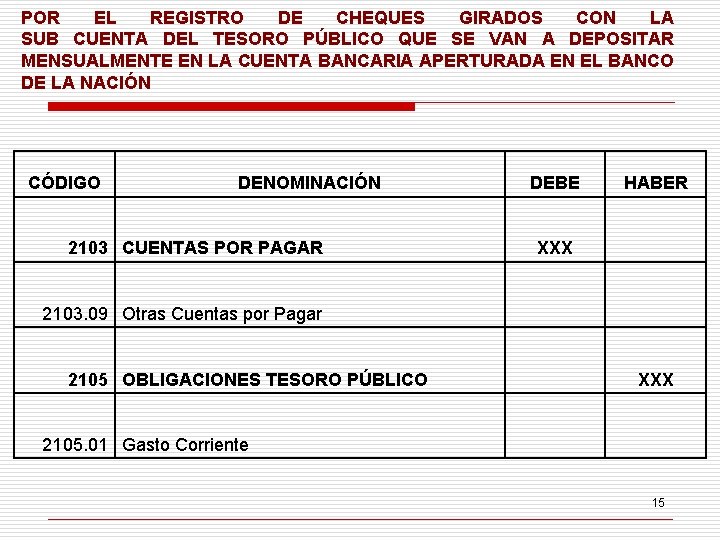 POR EL REGISTRO DE CHEQUES GIRADOS CON LA SUB CUENTA DEL TESORO PÚBLICO QUE SE VAN A DEPOSITAR MENSUALMENTE EN LA CUENTA BANCARIA APERTURADA EN EL BANCO DE LA NACIÓN

| CÓDIGO | DENOMINACIÓN | DEBE | HABER |
|---|---|---|---|
| 2103 | CUENTAS POR PAGAR | XXX | |
| 2103.09 | Otras Cuentas por Pagar | | |
| 2105 | OBLIGACIONES TESORO PÚBLICO | | XXX |
| 2105.01 | Gasto Corriente | | |

15